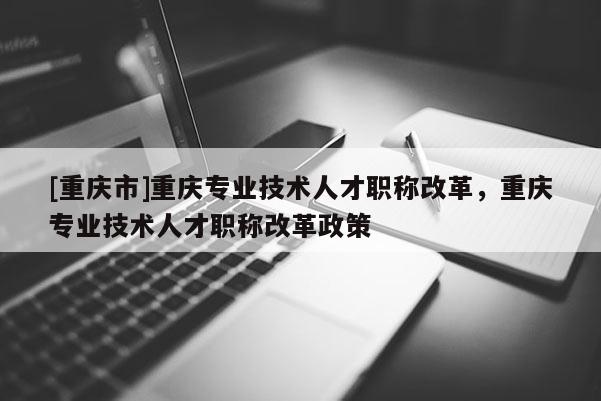 [重庆市]重庆专业技术人才职称改革，重庆专业技术人才职称改革政策